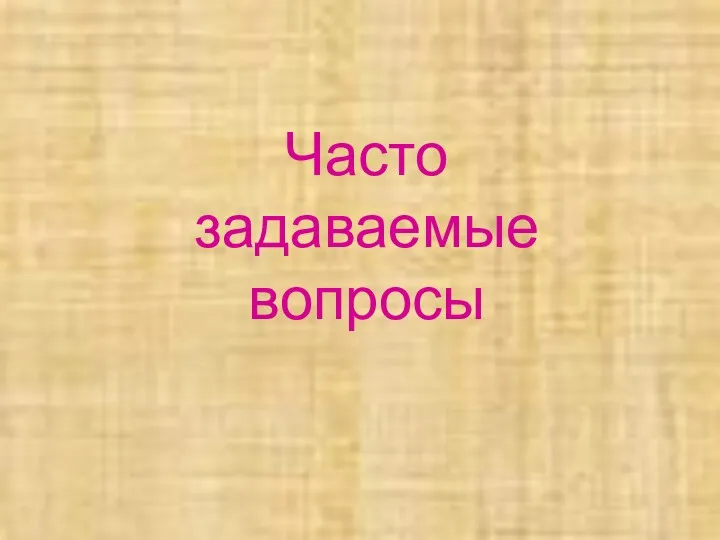 Часто задаваемые вопросы